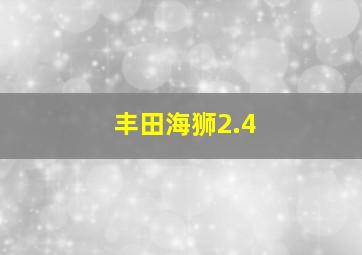 丰田海狮2.4